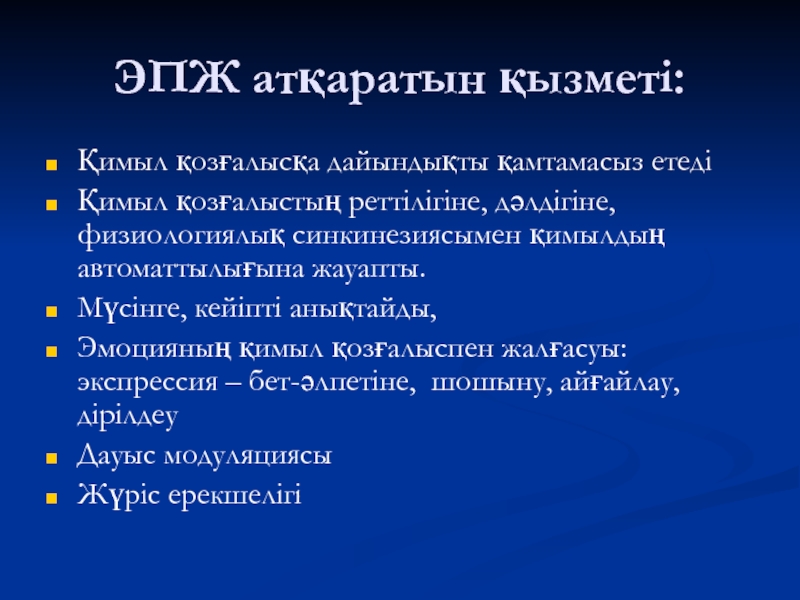 ЭПЖ атқаратын қызметі:

Қимыл қозғалысқа дайындықты қамтамасыз етеді

Қимыл қозғалыстың реттілігіне, дәлдігіне, физиологиялық синкинезиясымен қимылдың автоматтылығына жауапты.

Мүсінге, кейіпті анықтайды,

Эмоцияның қимыл қозғалыспен жалғасуы: экспрессия – бет-әлпетіне, шошыну, айғайлау, дірілдеу

Дауыс модуляциясы

Жүріс ерекшелігі